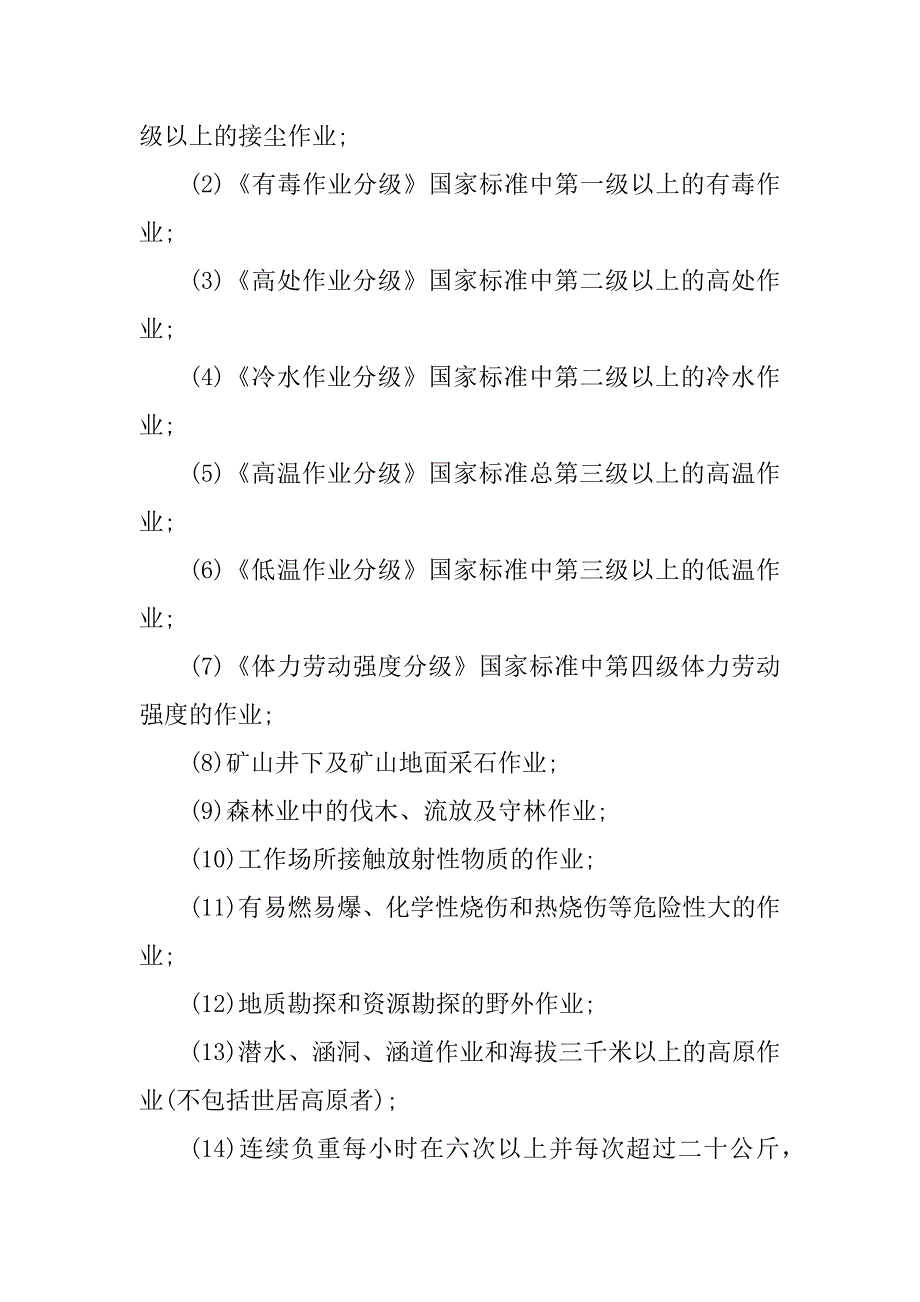 级以上的接尘作业;

(2)《有毒作业分级》国家标准中第一级以上的有毒作业;

(3)《高处作业分级》国家标准中第二级以上的高处作业;

(4)《冷水作业分级》国家标准中第二级以上的冷水作业;

(5)《高温作业分级》国家标准总第三级以上的高温作业;

(6)《低温作业分级》国家标准中第三级以上的低温作业;

(7)《体力劳动强度分级》国家标准中第四级体力劳动强度的作业;

(8)矿山井下及矿山地面采石作业;

(9)森林业中的伐木、流放及守林作业;

(10)工作场所接触放射性物质的作业;

(11)有易燃易爆、化学性烧伤和热烧伤等危险性大的作业;

(12)地质勘探和资源勘探的野外作业;

(13)潜水、涵洞、涵道作业和海拔三千米以上的高原作业(不包括世居高原者);

(14)连续负重每小时在六次以上并每次超过二十公斤,